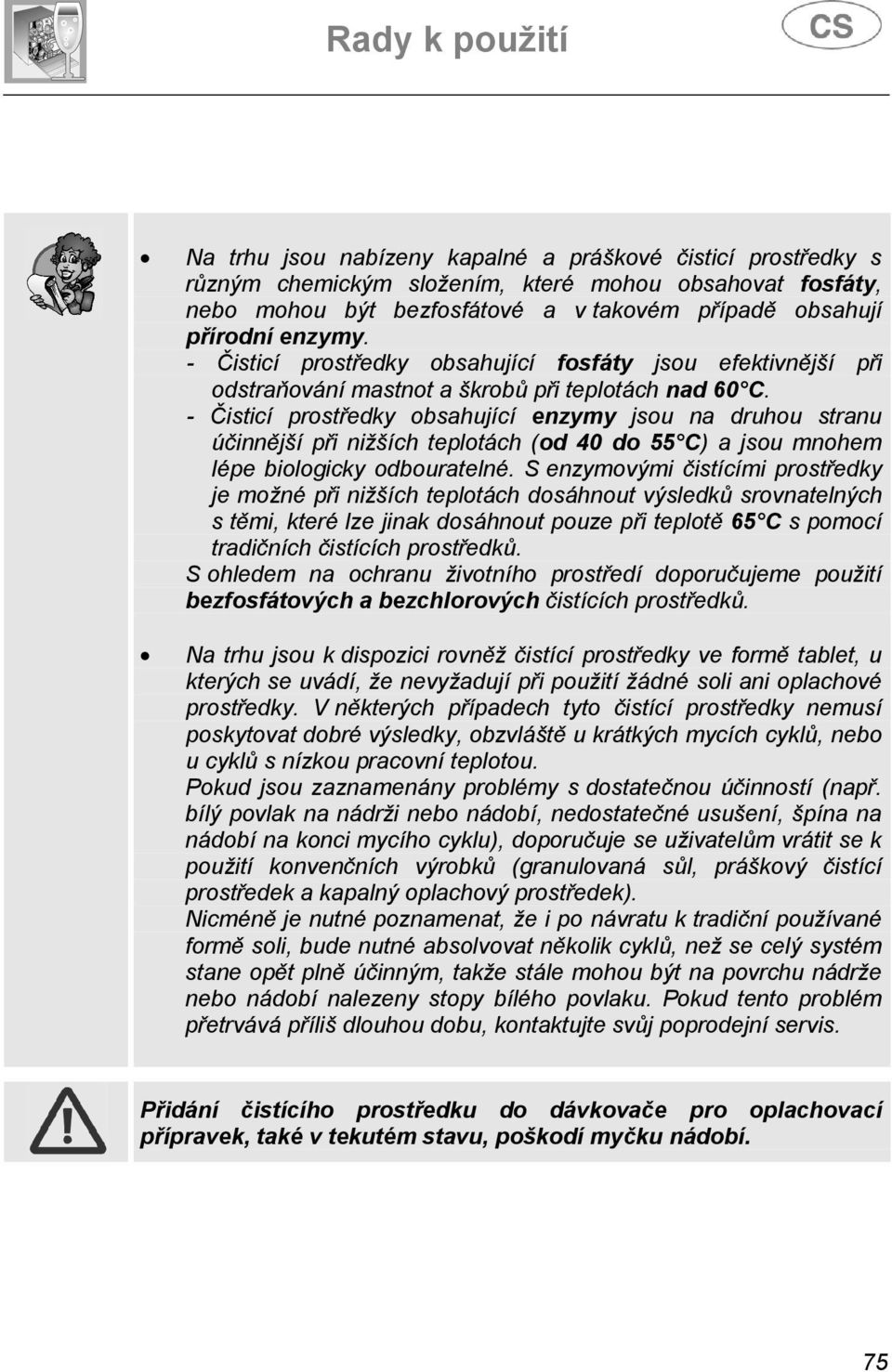 Rady k použití

CS

• Na trhu jsou nabízeny kapalné a práškové čisticí prostředky s různým chemickým složením, které mohou obsahovat fosfáty, nebo mohou být bezfosfátové a v takovém případě obsahují přírodní enzymy.
- Čisticí prostředky obsahující fosfáty jsou efektivnější při odstraňování mastnot a škrobů při teplotách nad 60°C.
- Čisticí prostředky obsahující enzymy jsou na druhou stranu účinnější při nižších teplotách (od 40 do 55°C) a jsou mnohem lépe biologicky odbouratelné. S enzymovými čistícími prostředky je možné při nižších teplotách dosáhnout výsledků srovnatelných s těmi, které lze jinak dosáhnout pouze při teplotě 65°C s pomocí tradičních čistících prostředků.
S ohledem na ochranu životního prostředí doporučujeme použití bezfosfátových a bezchlorových čistících prostředků.

• Na trhu jsou k dispozici rovněž čistící prostředky ve formě tablet, u kterých se uvádí, že nevyžadují při použití žádné soli ani oplachové prostředky. V některých případech tyto čistící prostředky nemusí poskytovat dobré výsledky, obzvláště u krátkých mycích cyklů, nebo u cyklů s nízkou pracovní teplotou.
Pokud jsou zaznamenány problémy s dostatečnou účinností (např. bílý povlak na nádrži nebo nádobí, nedostatečné usušení, špína na nádobí na konci mycího cyklu), doporučuje se uživatelům vrátit se k použití konvenčních výrobků (granulovaná sůl, práškový čistící prostředek a kapalný oplachový prostředek).
Nicméně je nutné poznamenat, že i po návratu k tradiční používané formě soli, bude nutné absolvovat několik cyklů, než se celý systém stane opět plně účinným, takže stále mohou být na povrchu nádrže nebo nádobí nalezeny stopy bílého povlaku. Pokud tento problém přetrvává příliš dlouhou dobu, kontaktujte svůj poprodejní servis.

Přidání čistícího prostředku do dávkovače pro oplachovací přípravek, také v tekutém stavu, poškodí myčku nádobí.

75